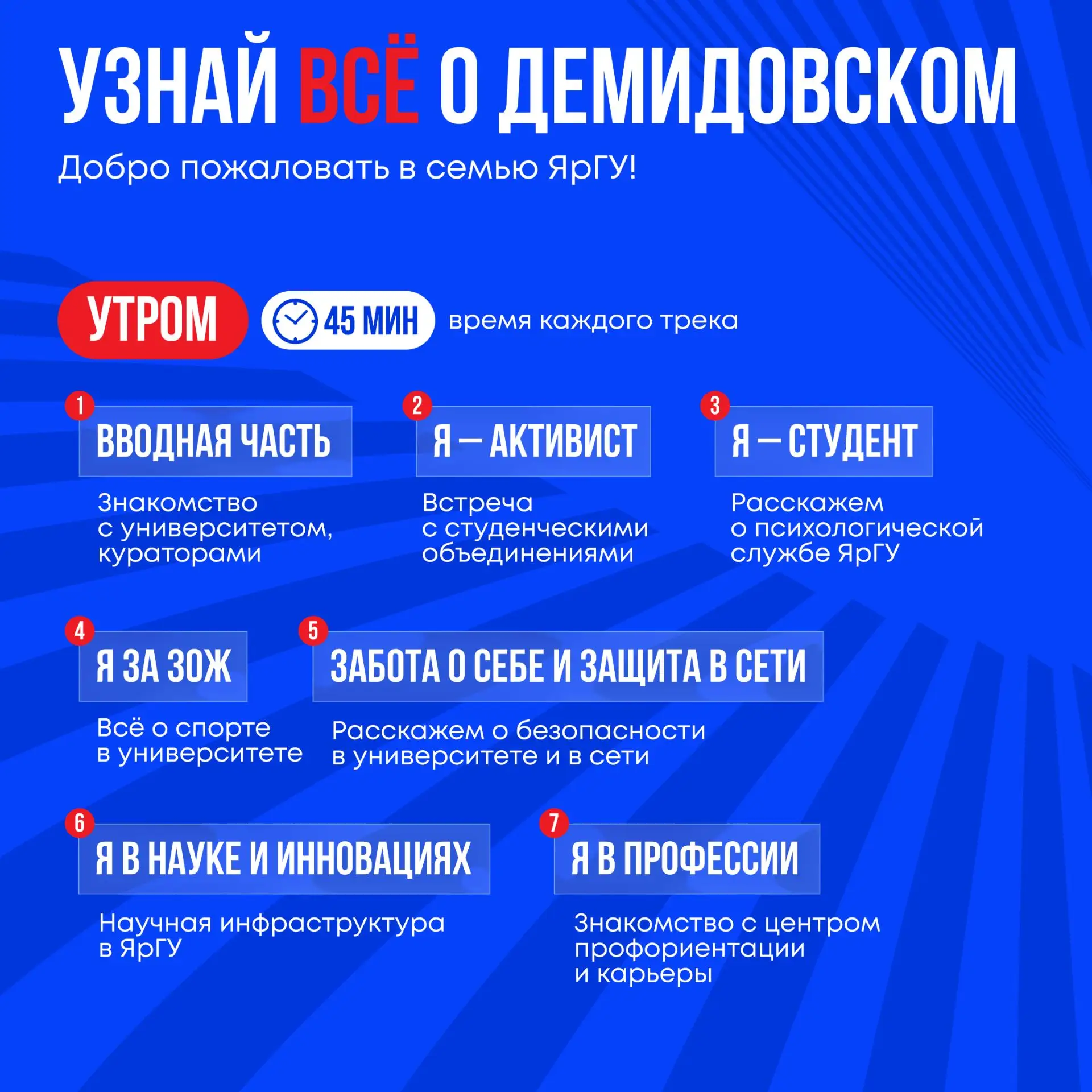 УЗНАЙ ВСЁ О ДЕМИДОВСКОМ

Добро пожаловать в семью ЯрГУ!

УТРОМ

45 МИН

время каждого трека

1

ВВОДНАЯ ЧАСТЬ

Знакомство с университетом, кураторами

2

Я — АКТИВИСТ

Встреча с студенческими объединениями

3

Я — СТУДЕНТ

Расскажем о психологической службе ЯрГУ

4

Я ЗА ЗОЖ

Всё о спорте в университете

5

ЗАБОТА О СЕБЕ И ЗАЩИТА В СЕТИ

Расскажем о безопасности в университете и в сети

6

Я В НАУКЕ И ИННОВАЦИЯХ

Научная инфраструктура в ЯрГУ

7

Я В ПРОФЕССИИ

Знакомство с центром профориентации и карьеры